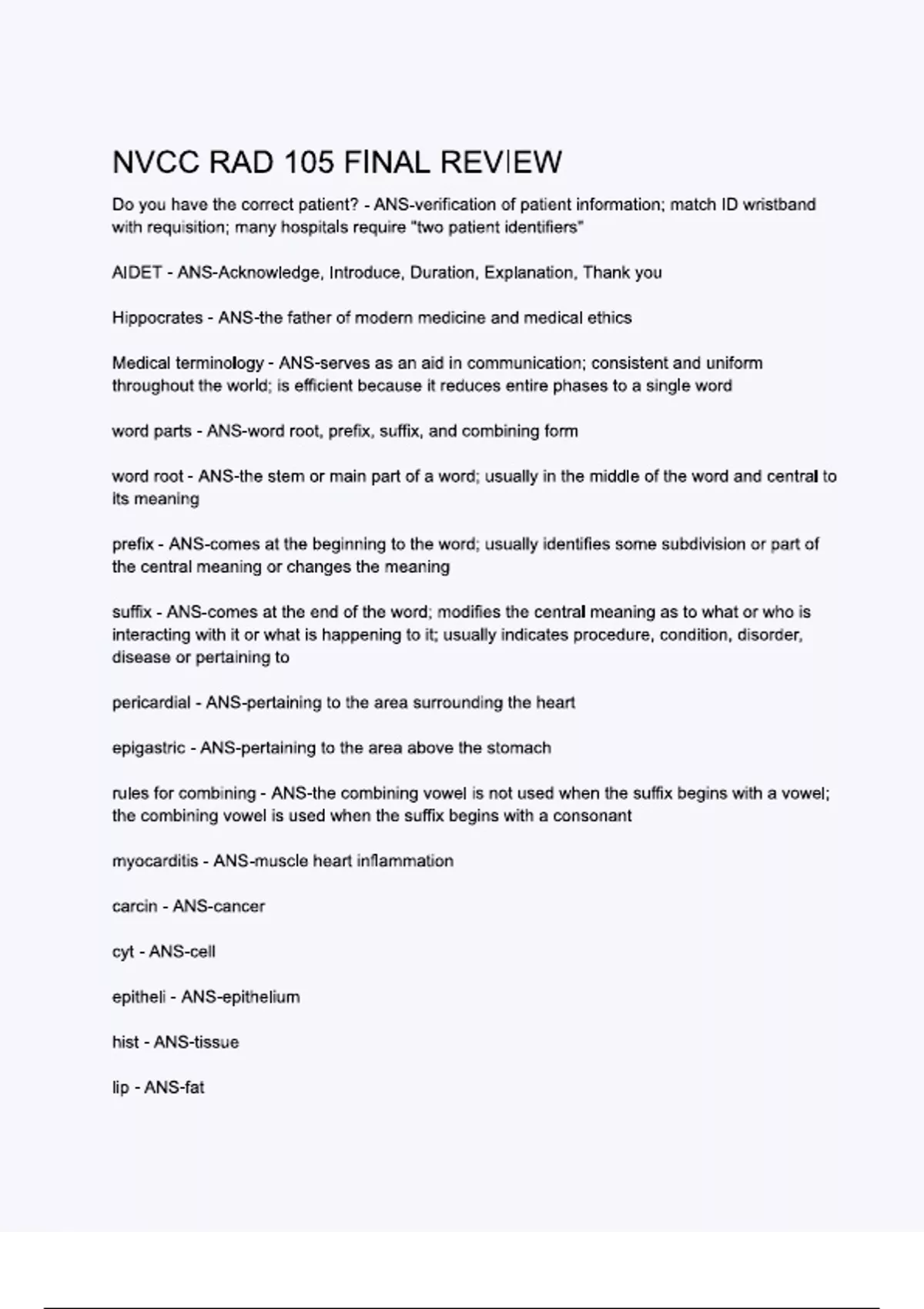 NVCC RAD 105 FINAL REVIEW

Do you have the correct patient? - ANS-verification of patient information; match ID wristband with requisition; many hospitals require "two patient identifiers"

AIDET - ANS-Acknowledge, Introduce, Duration, Explanation, Thank you

Hippocrates - ANS-the father of modern medicine and medical ethics

Medical terminology - ANS-serves as an aid in communication; consistent and uniform throughout the world; is efficient because it reduces entire phases to a single word

word parts - ANS-word root, prefix, suffix, and combining form

word root - ANS-the stem or main part of a word; usually in the middle of the word and central to its meaning

prefix - ANS-comes at the beginning to the word; usually identifies some subdivision or part of the central meaning or changes the meaning

suffix - ANS-comes at the end of the word; modifies the central meaning as to what or who is interacting with it or what is happening to it; usually indicates procedure, condition, disorder, disease or pertaining to

pericardial - ANS-pertaining to the area surrounding the heart

epigastric - ANS-pertaining to the area above the stomach

rules for combining - ANS-the combining vowel is not used when the suffix begins with a vowel; the combining vowel is used when the suffix begins with a consonant

myocarditis - ANS-muscle heart inflammation

carcin - ANS-cancer

cyt - ANS-cell

epitheli - ANS-epithelium

hist - ANS-tissue

lip - ANS-fat